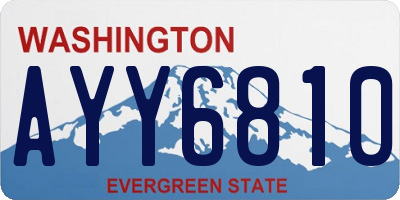 WASHINGTON
AYY6810
EVERGREEN STATE